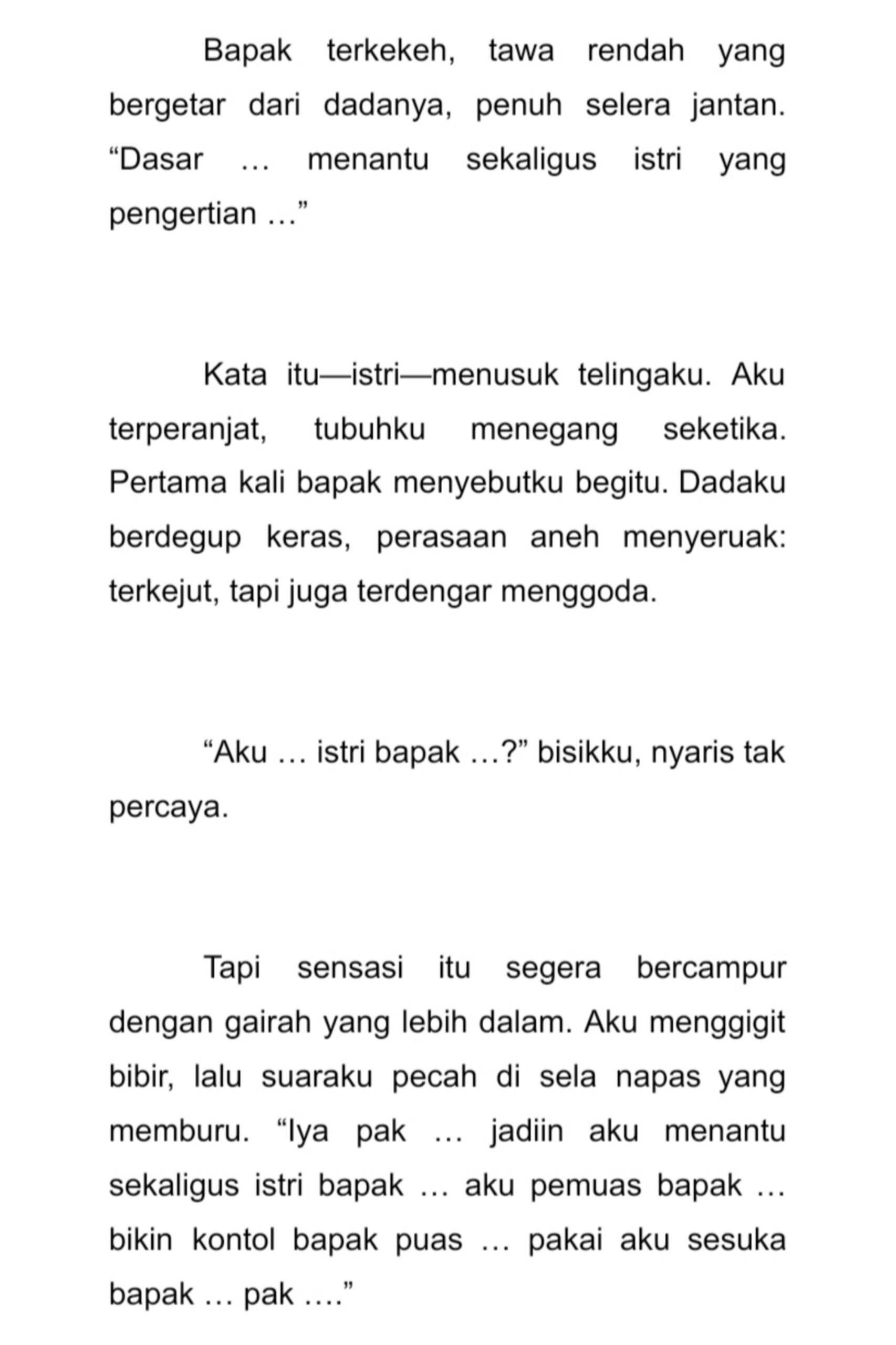 Bapak terkekeh, tawa rendah yang bergetar dari dadanya, penuh selera jantan. “Dasar … menantu sekaligus istri yang pengertian …”

Kata itu—istri—menusuk telingaku. Aku terperanjat, tubuhku menegang seketika. Pertama kali bapak menyebutku begitu. Dadaku berdegup keras, perasaan aneh menyeruak: terkejut, tapi juga terdengar menggoda.

“Aku … istri bapak …?” bisikku, nyaris tak percaya.

Tapi sensasi itu segera bercampur dengan gairah yang lebih dalam. Aku menggigit bibir, lalu suaraku pecah di sela napas yang memburu. “Iya pak … jadiin aku menantu sekaligus istri bapak … aku pemuas bapak … bikin kontol bapak puas … pakai aku sesuka bapak … pak ….”